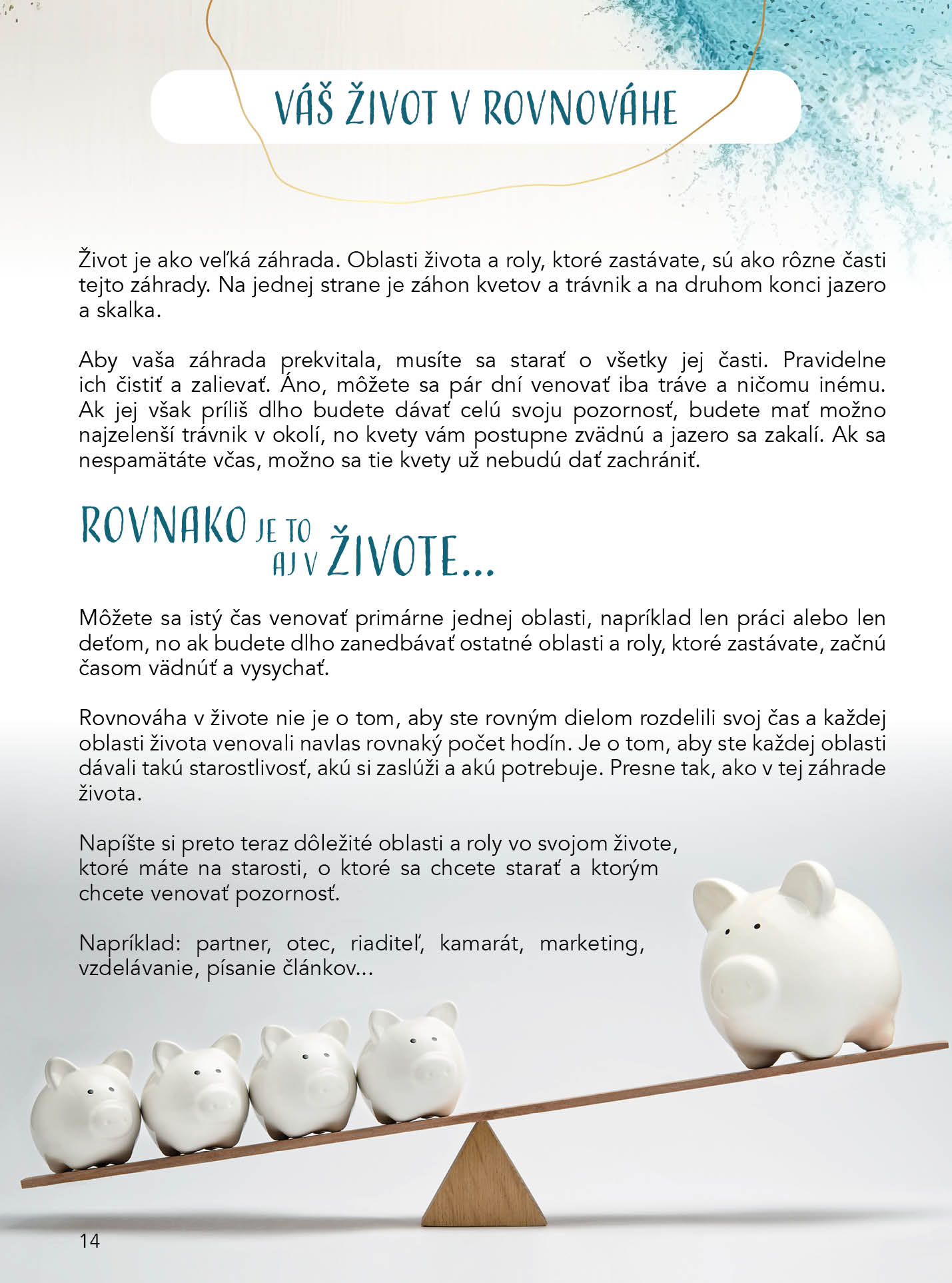 VÁŠ ŽIVOT V ROVNOVÁHE

Život je ako veľká záhrada. Oblasti života a roly, ktoré zastávate, sú ako rôzne časti tejto záhrady. Na jednej strane je záhon kvetov a trávnik a na druhom konci jazero a skalka.

Aby vaša záhrada prekvitala, musíte sa starať o všetky jej časti. Pravidelne ich čistiť a zalievať. Áno, môžete sa pár dní venovať iba tráve a ničomu inému. Ak jej však príliš dlho budete dávať celú svoju pozornosť, budete mať možno najzelenší trávnik v okolí, no kvety vám postupne zvädnú a jazero sa zakalí. Ak sa nespamätáte včas, možno sa tie kvety už nebudú dať zachrániť.

ROVNAKO JE TO AJ V ŽIVOTE...

Môžete sa istý čas venovať primárne jednej oblasti, napríklad len práci alebo len deťom, no ak budete dlho zanedbávať ostatné oblasti a roly, ktoré zastávate, začnú časom vädnúť a vysychať.

Rovnováha v živote nie je o tom, aby ste rovným dielom rozdelili svoj čas a každej oblasti života venovali navlas rovnaký počet hodín. Je o tom, aby ste každej oblasti dávali takú starostlivosť, akú si zaslúži a akú potrebuje. Presne tak, ako v tej záhrade života.

Napíšte si preto teraz dôležité oblasti a roly vo svojom živote, ktoré máte na starosti, o ktoré sa chcete starať a ktorým chcete venovať pozornosť.

Napríklad: partner, otec, riaditeľ, kamarát, marketing, vzdelávanie, písanie článkov...

14